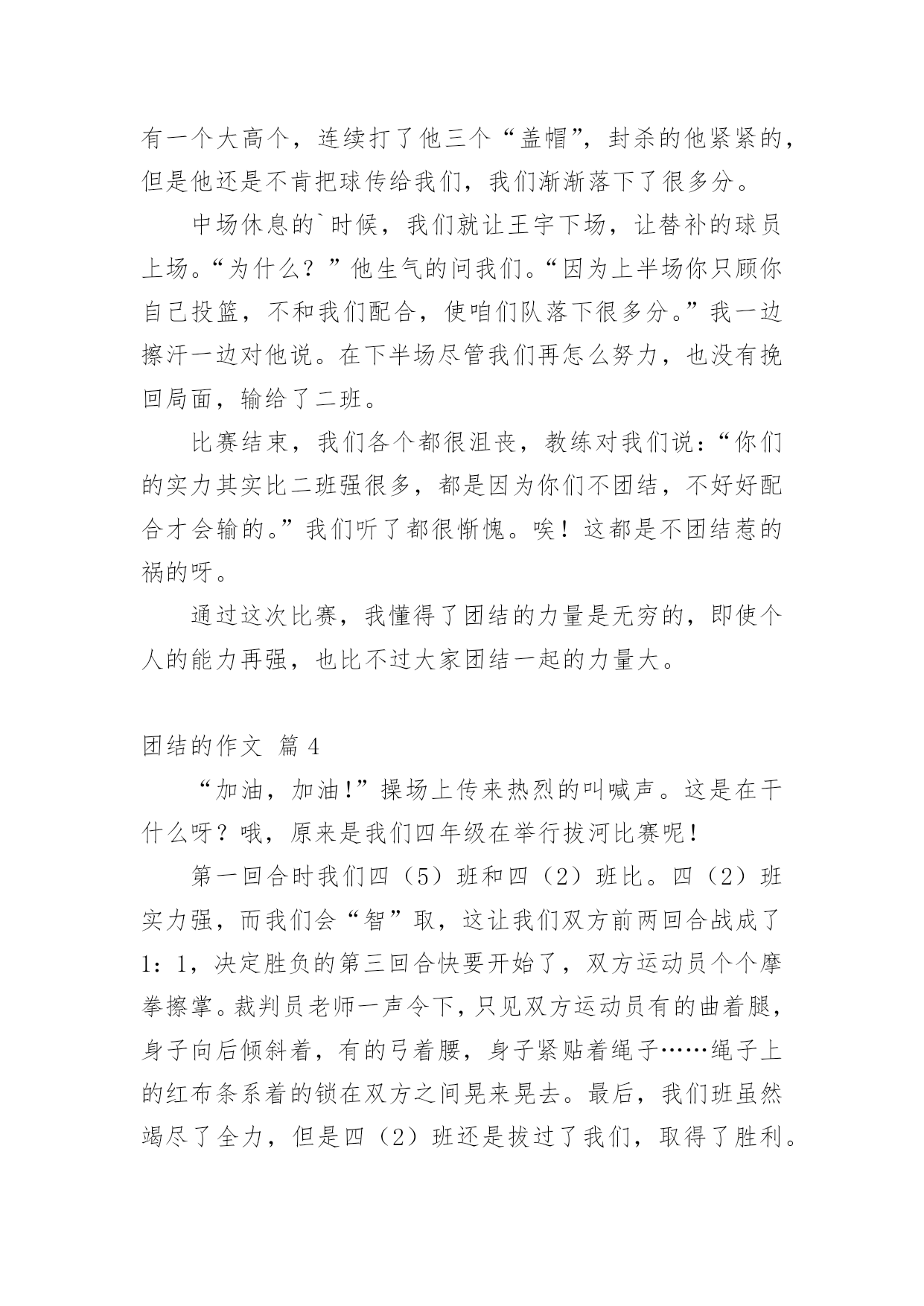 有一个大高个，连续打了他三个“盖帽”，封杀的他紧紧的，但是他还是不肯把球传给我们，我们渐渐落下了很多分。

中场休息的`时候，我们就让王宇下场，让替补的球员上场。“为什么？”他生气的问我们。“因为上半场你只顾你自己投篮，不和我们配合，使咱们队落下很多分。”我一边擦汗一边对他说。在下半场尽管我们再怎么努力，也没有挽回局面，输给了二班。

比赛结束，我们各个都很沮丧，教练对我们说：“你们的实力其实比二班强很多，都是因为你们不团结，不好好配合才会输的。”我们听了都很惭愧。唉！这都是不团结惹的祸的呀。

通过这次比赛，我懂得了团结的力量是无穷的，即使个人的能力再强，也比不过大家团结一起的力量大。

团结的作文 篇4

“加油，加油!”操场上传来热烈的叫喊声。这是在干什么呀？哦，原来是我们四年级在举行拔河比赛呢！

第一回合时我们四（5）班和四（2）班比。四（2）班实力强，而我们会“智”取，这让我们双方前两回合战成了1：1，决定胜负的第三回合快要开始了，双方运动员个个摩拳擦掌。裁判员老师一声令下，只见双方运动员有的曲着腿，身子向后倾斜着，有的弓着腰，身子紧贴着绳子……绳子上的红布条系着的锁在双方之间晃来晃去。最后，我们班虽然竭尽了全力，但是四（2）班还是拔过了我们，取得了胜利。